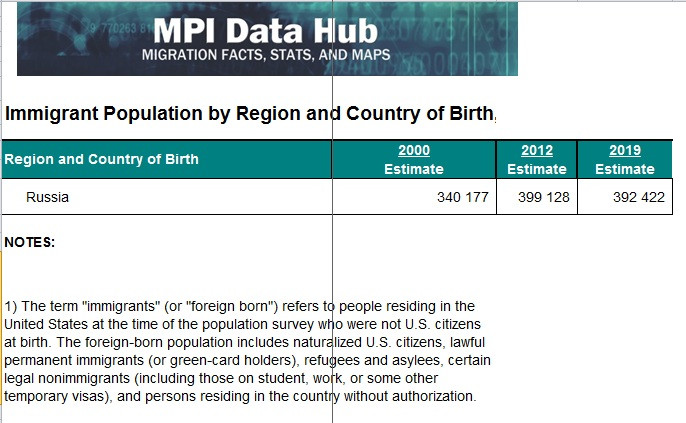 MPI Data Hub
MIGRATION FACTS, STATS, AND MAPS

Immigrant Population by Region and Country of Birth,

| Region and Country of Birth | 2000 Estimate | 2012 Estimate | 2019 Estimate |
|---|---|---|---|
| Russia | 340 177 | 399 128 | 392 422 |

NOTES:

1) The term "immigrants" (or "foreign born") refers to people residing in the United States at the time of the population survey who were not U.S. citizens at birth. The foreign-born population includes naturalized U.S. citizens, lawful permanent immigrants (or green-card holders), refugees and asylees, certain legal nonimmigrants (including those on student, work, or some other temporary visas), and persons residing in the country without authorization.